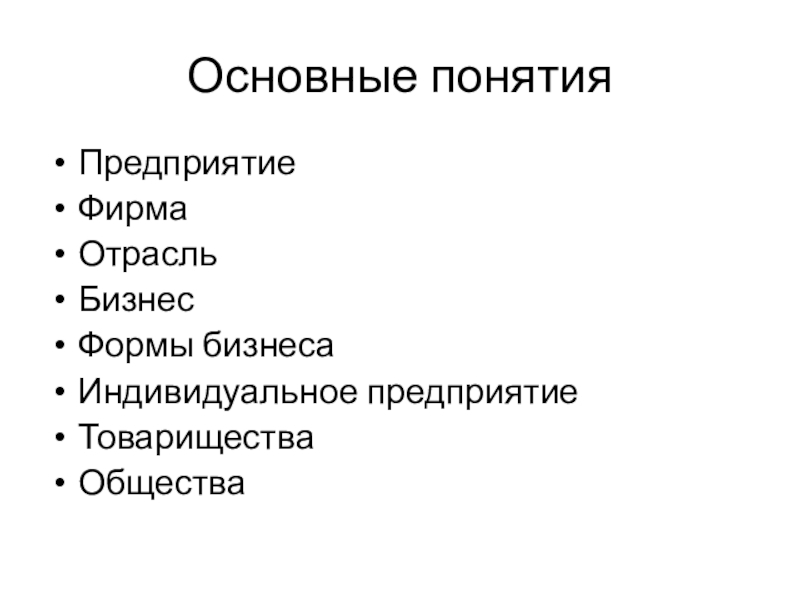 Основные понятия

• Предприятие
• Фирма
• Отрасль
• Бизнес
• Формы бизнеса
• Индивидуальное предприятие
• Товарищества
• Общества